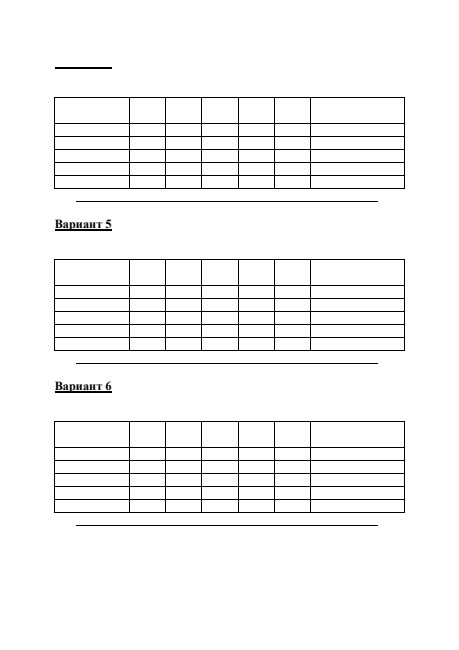 Вариант 5

Вариант 6